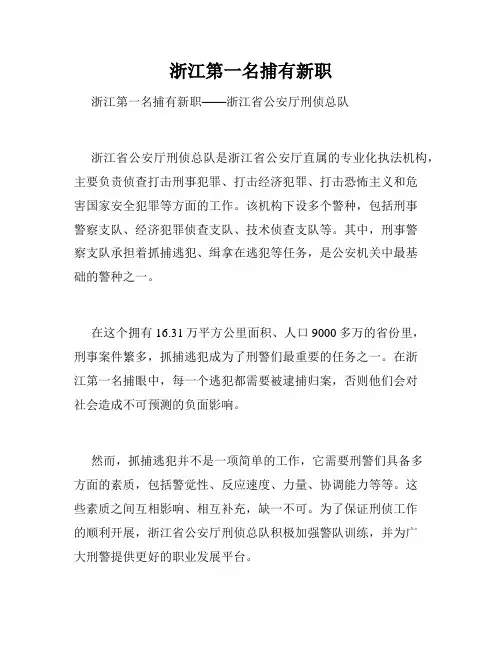 浙江第一名捕有新职

浙江第一名捕有新职——浙江省公安厅刑侦总队

浙江省公安厅刑侦总队是浙江省公安厅直属的专业化执法机构，主要负责侦查打击刑事犯罪、打击经济犯罪、打击恐怖主义和危害国家安全犯罪等方面的工作。该机构下设多个警种，包括刑事警察支队、经济犯罪侦查支队、技术侦查支队等。其中，刑事警察支队承担着抓捕逃犯、缉拿在逃犯等任务，是公安机关中最基础的警种之一。

在这个拥有 16.31 万平方公里面积、人口 9000 多万的省份里，刑事案件繁多，抓捕逃犯成为了刑警们最重要的任务之一。在浙江第一名捕眼中，每一个逃犯都需要被逮捕归案，否则他们会对社会造成不可预测的负面影响。

然而，抓捕逃犯并不是一项简单的工作，它需要刑警们具备多方面的素质，包括警觉性、反应速度、力量、协调能力等等。这些素质之间互相影响、相互补充，缺一不可。为了保证刑侦工作的顺利开展，浙江省公安厅刑侦总队积极加强警队训练，并为广大刑警提供更好的职业发展平台。